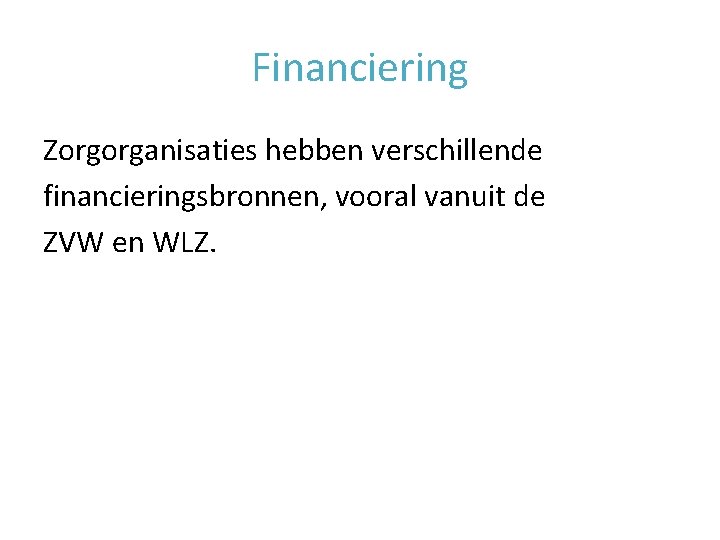 Financiering

Zorgorganisaties hebben verschillende financieringsbronnen, vooral vanuit de ZVW en WLZ.